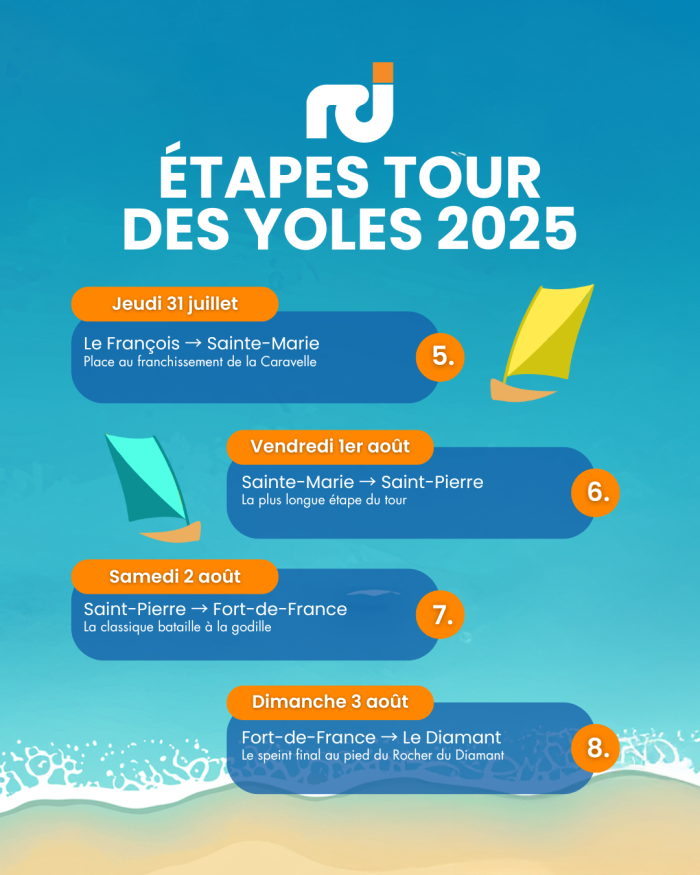 rci

ÉTAPES TOUR DES YOLES 2025

Jeudi 31 juillet

Le François → Sainte-Marie
Place au franchissement de la Caravelle

5.

Vendredi 1er août

Sainte-Marie → Saint-Pierre
La plus longue étape du tour

6.

Samedi 2 août

Saint-Pierre → Fort-de-France
La classique bataille à la godille

7.

Dimanche 3 août

Fort-de-France → Le Diamant
Le speint final au pied du Rocher du Diamant

8.